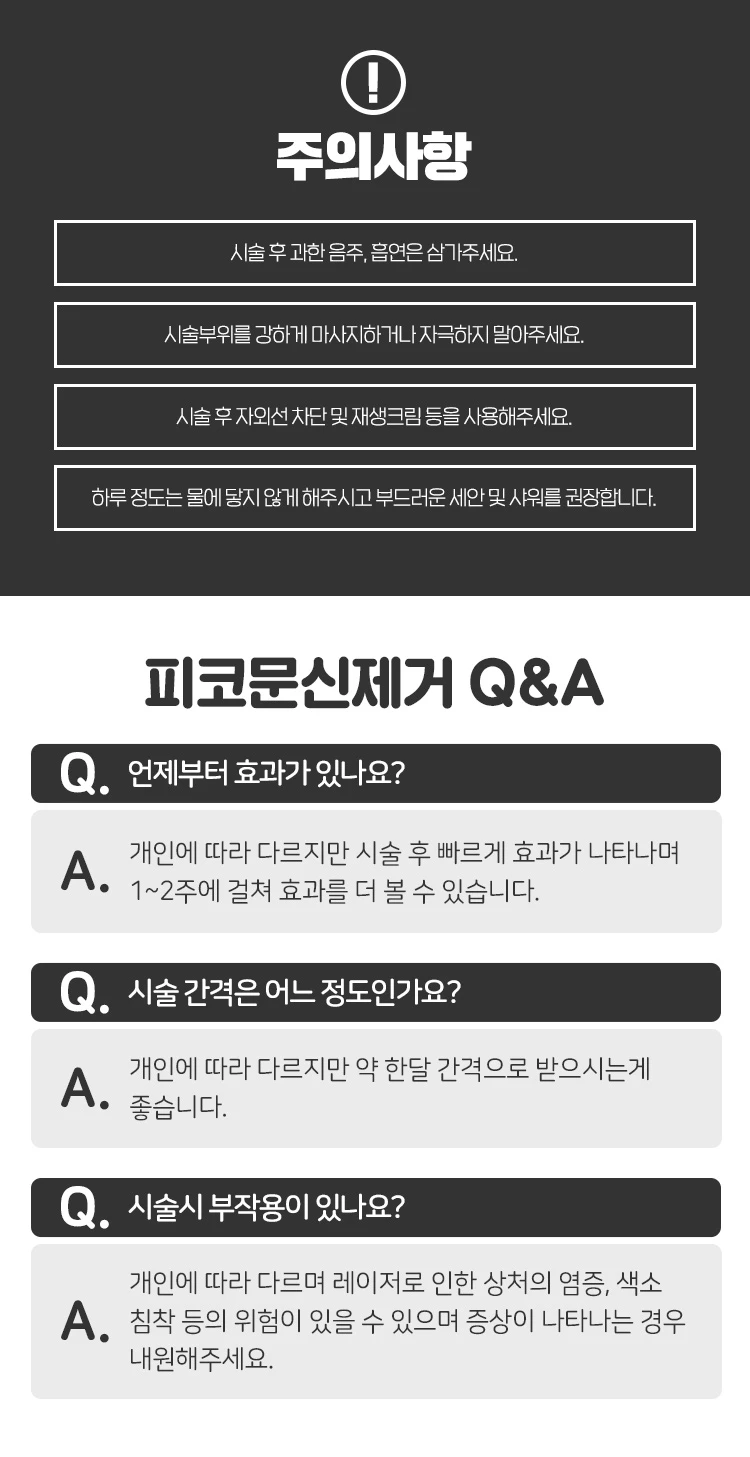 !

주의사항

시술 후 과한 음주, 흡연은 삼가주세요.

시술부위를 강하게 마사지하거나 자극하지 말아주세요.

시술 후 자외선 차단 및 재생크림 등을 사용해주세요.

하루 정도는 물에 닿지 않게 해주시고 부드러운 세안 및 샤워를 권장합니다.

피코문신제거 Q&A

Q. 언제부터 효과가 있나요?

A. 개인에 따라 다르지만 시술 후 빠르게 효과가 나타나며 1~2주에 걸쳐 효과를 더 볼 수 있습니다.

Q. 시술 간격은 어느 정도인가요?

A. 개인에 따라 다르지만 약 한달 간격으로 받으시는게 좋습니다.

Q. 시술시 부작용이 있나요?

A. 개인에 따라 다르며 레이저로 인한 상처의 염증, 색소 침착 등의 위험이 있을 수 있으며 증상이 나타나는 경우 내원해주세요.